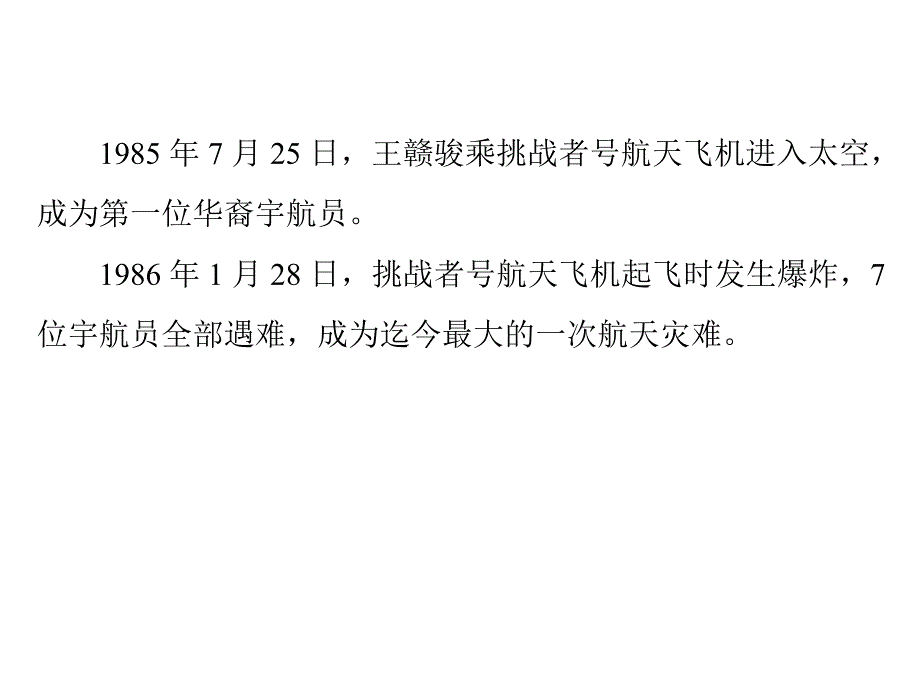 1985 年 7 月 25 日，王赣骏乘挑战者号航天飞机进入太空，成为第一位华裔宇航员。

1986 年 1 月 28 日，挑战者号航天飞机起飞时发生爆炸，7 位宇航员全部遇难，成为迄今最大的一次航天灾难。